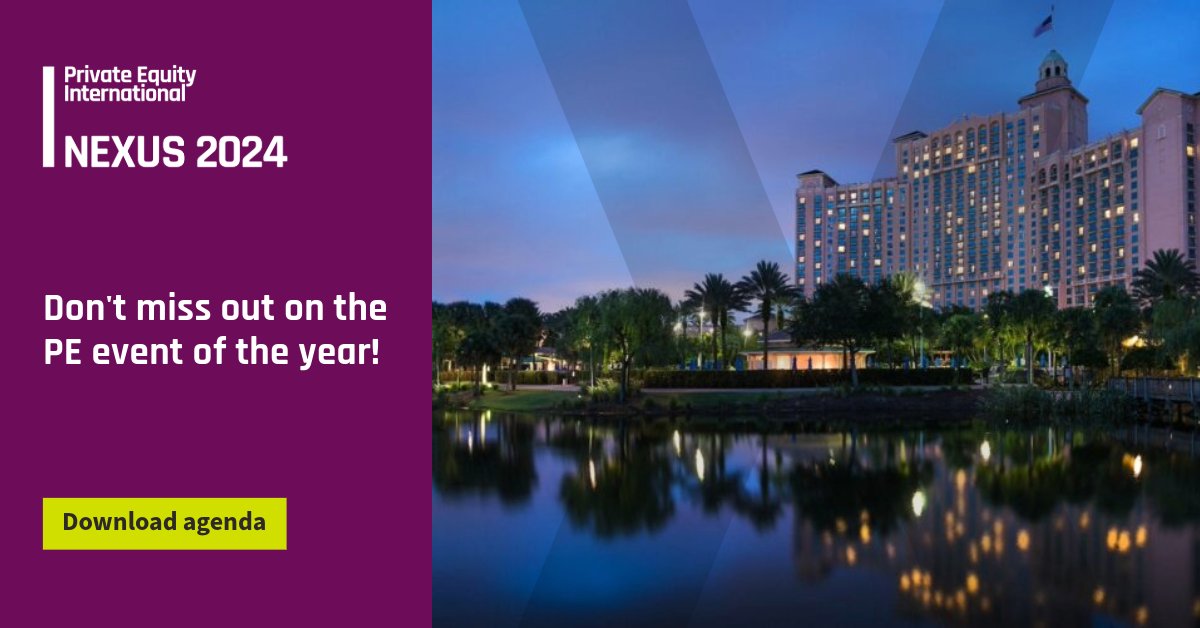 Private Equity International

NEXUS 2024

Don't miss out on the PE event of the year!

Download agenda